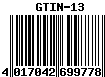 GTIN-13

4 017042 699778